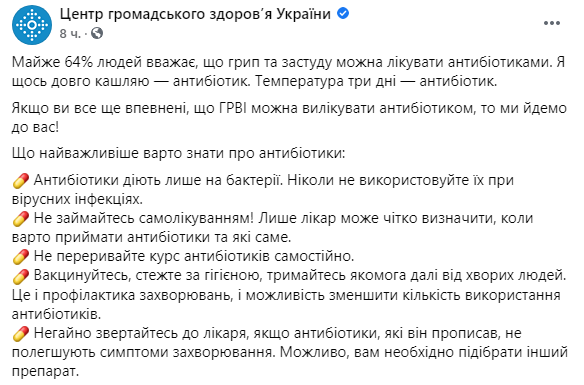 Центр громадського здоров'я України
8 ч. ·

Майже 64% людей вважає, що грип та застуду можна лікувати антибіотиками. Я щось довго кашляю — антибіотик. Температура три дні — антибіотик.

Якщо ви все ще впевнені, що ГРВІ можна вилікувати антибіотиком, то ми йдемо до вас!

Що найважливіше варто знати про антибіотики:

💊 Антибіотики діють лише на бактерії. Ніколи не використовуйте їх при вірусних інфекціях.
💊 Не займайтесь самолікуванням! Лише лікар може чітко визначити, коли варто приймати антибіотики та які саме.
💊 Не переривайте курс антибіотиків самостійно.
💊 Вакцинуйтесь, стежте за гігієною, тримайтесь якомога далі від хворих людей. Це і профілактика захворювань, і можливість зменшити кількість використання антибіотиків.
💊 Негайно звертайтесь до лікаря, якщо антибіотики, які він прописав, не полегшують симптоми захворювання. Можливо, вам необхідно підібрати інший препарат.